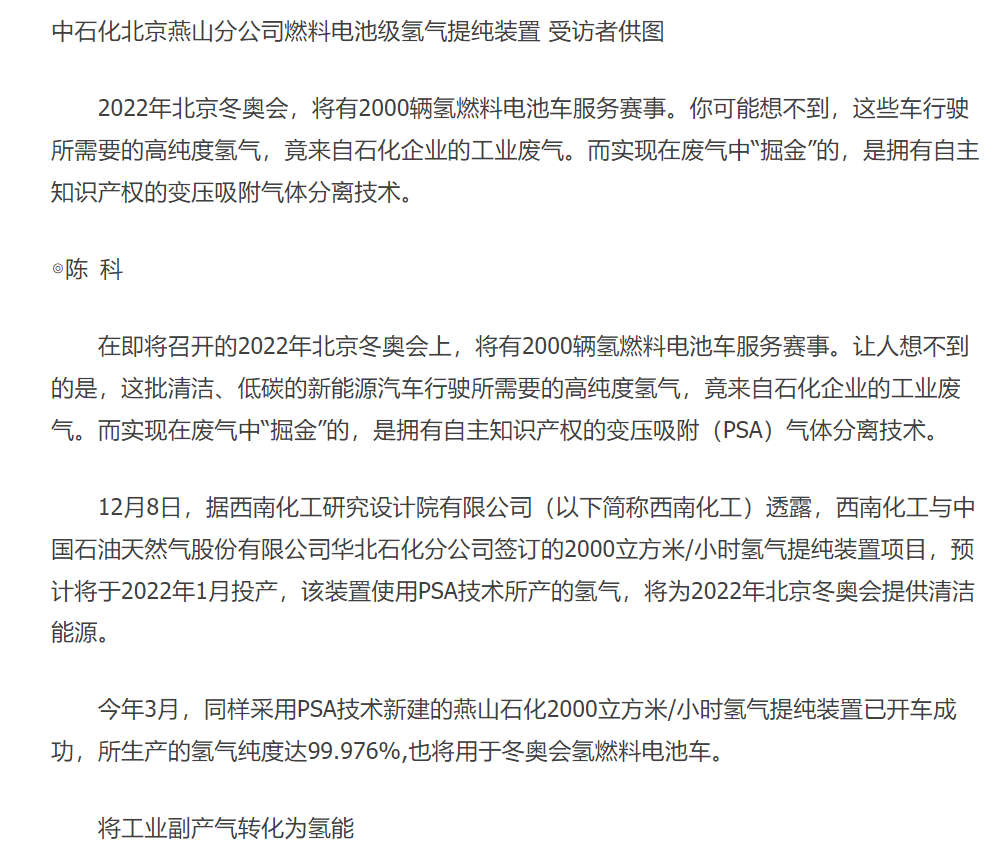 中石化北京燕山分公司燃料电池级氢气提纯装置 受访者供图

2022年北京冬奥会，将有2000辆氢燃料电池车服务赛事。你可能想不到，这些车行驶所需要的高纯度氢气，竟来自石化企业的工业废气。而实现在废气中“掘金”的，是拥有自主知识产权的变压吸附气体分离技术。

◎陈 科

在即将召开的2022年北京冬奥会上，将有2000辆氢燃料电池车服务赛事。让人想不到的是，这批清洁、低碳的新能源汽车行驶所需要的高纯度氢气，竟来自石化企业的工业废气。而实现在废气中“掘金”的，是拥有自主知识产权的变压吸附（PSA）气体分离技术。

12月8日，据西南化工研究设计院有限公司（以下简称西南化工）透露，西南化工与中国石油天然气股份有限公司华北石化分公司签订的2000立方米/小时氢气提纯装置项目，预计将于2022年1月投产，该装置使用PSA技术所产的氢气，将为2022年北京冬奥会提供清洁能源。

今年3月，同样采用PSA技术新建的燕山石化2000立方米/小时氢气提纯装置已开车成功，所生产的氢气纯度达99.976%,也将用于冬奥会氢燃料电池车。

将工业副产气转化为氢能